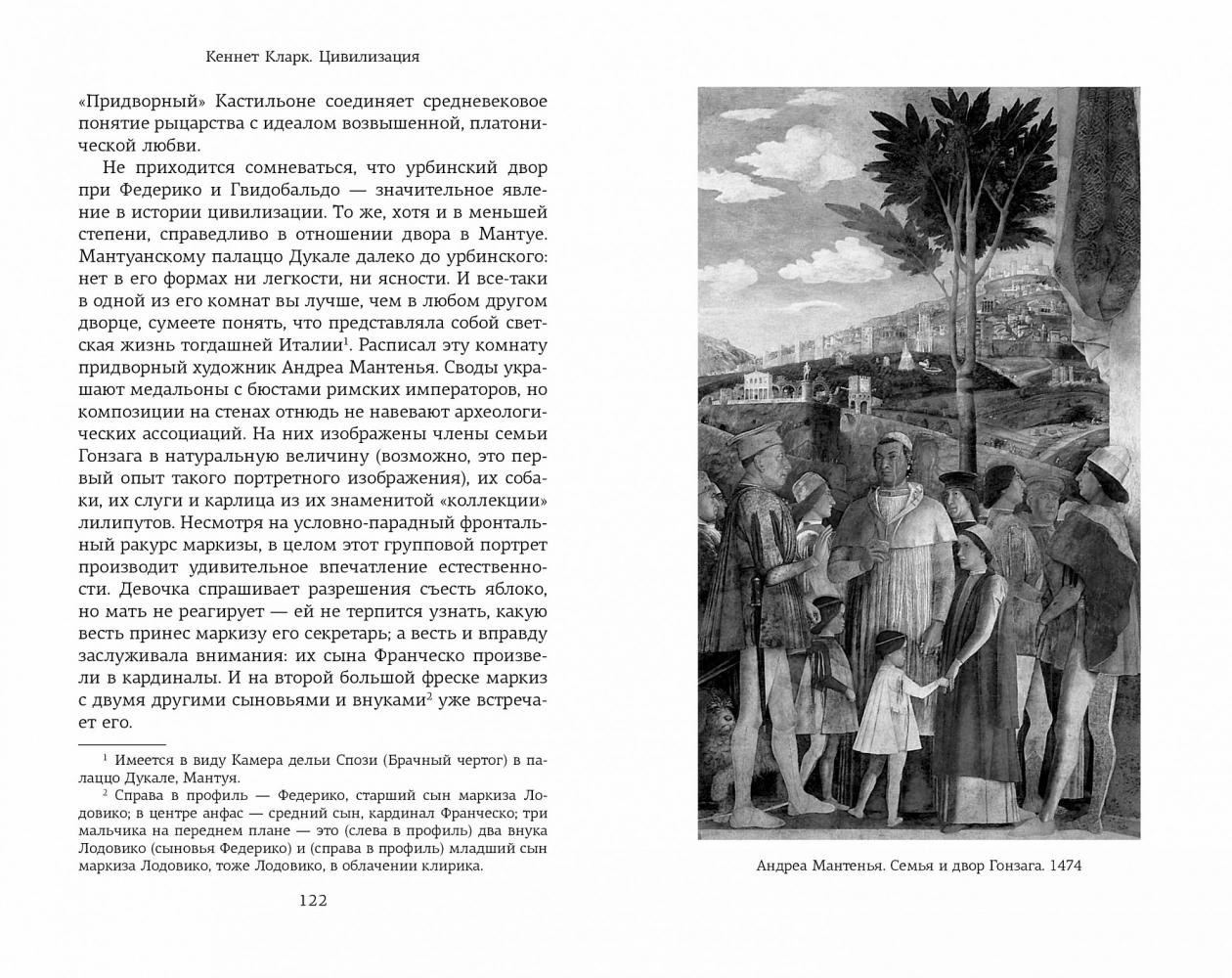 Кеннет Кларк. Цивилизация

«Придворный» Кастильоне соединяет средневековое понятие рыцарства с идеалом возвышенной, платонической любви.

Не приходится сомневаться, что урбинский двор при Федерико и Гвидобальдо — значительное явление в истории цивилизации. То же, хотя и в меньшей степени, справедливо в отношении двора в Мантуе. Мантуанскому палаццо Дукале далеко до урбинского: нет в его формах ни легкости, ни ясности. И все-таки в одной из его комнат вы лучше, чем в любом другом дворце, сумеете понять, что представляла собой светская жизнь тогдашней Италии$^1$. Расписал эту комнату придворный художник Андреа Мантенья. Своды украшают медальоны с бюстами римских императоров, но композиции на стенах отнюдь не навевают археологических ассоциаций. На них изображены члены семьи Гонзага в натуральную величину (возможно, это первый опыт такого портретного изображения), их собаки, их слуги и карлица из их знаменитой «коллекции» лилипутов. Несмотря на условно-парадный фронтальный ракурс маркизы, в целом этот групповой портрет производит удивительное впечатление естественности. Девочка спрашивает разрешения съесть яблоко, но мать не реагирует — ей не терпится узнать, какую весть принес маркизу его секретарь; а весть и вправду заслуживала внимания: их сына Франческо произвели в кардиналы. И на второй большой фреске маркиз с двумя другими сыновьями и внуками$^2$ уже встречает его.

$^1$ Имеется в виду Камера дельи Спози (Брачный чертог) в палаццо Дукале, Мантуя.

$^2$ Справа в профиль — Федерико, старший сын маркиза Лодовико; в центре анфас — средний сын, кардинал Франческо; три мальчика на переднем плане — это (слева в профиль) два внука Лодовико (сыновья Федерико) и (справа в профиль) младший сын маркиза Лодовико, тоже Лодовико, в облачении клирика.

122

Андреа Мантенья. Семья и двор Гонзага. 1474